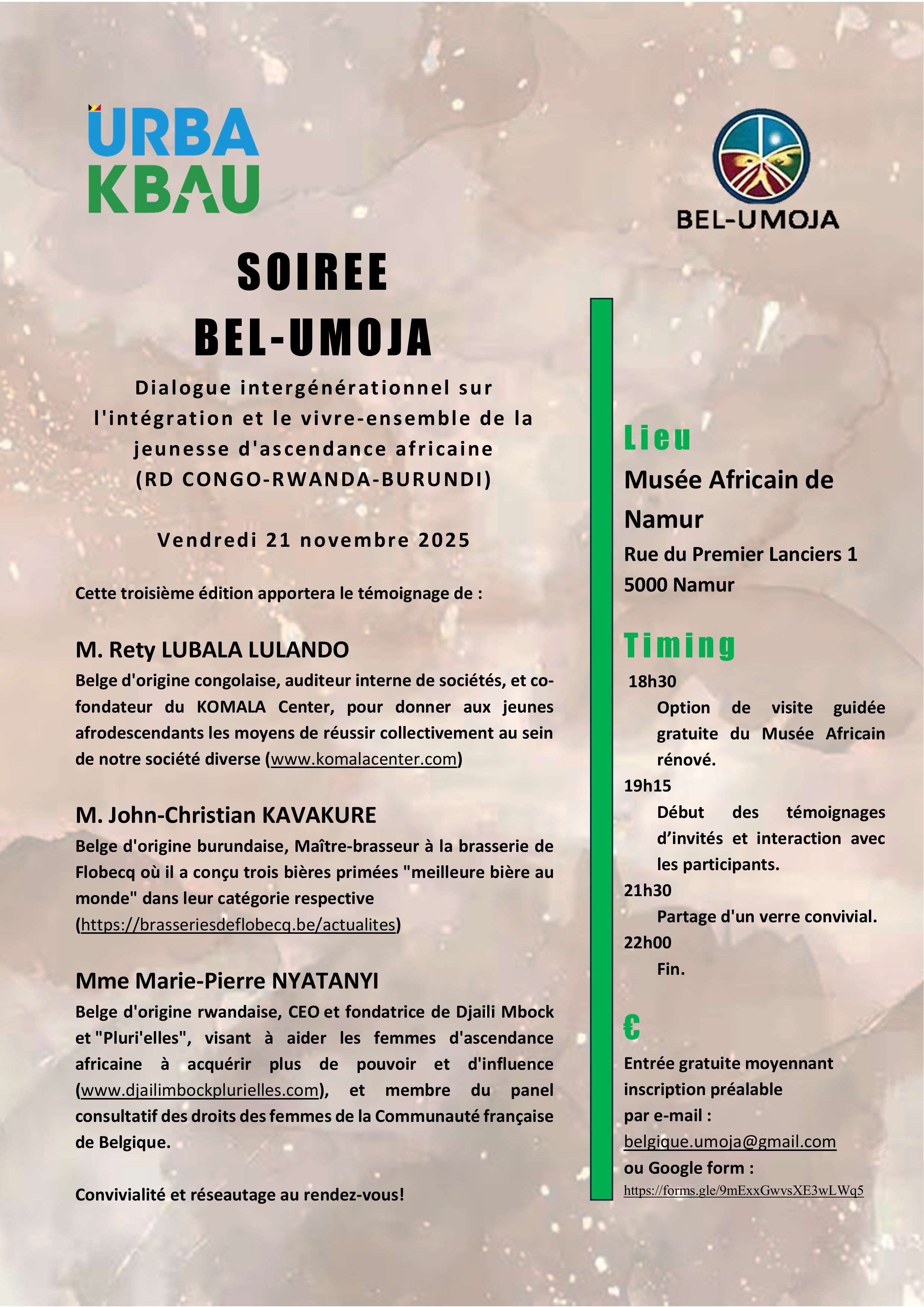 URBA
KBAU

BEL-UMOJA

SOIREE
BEL-UMOJA

Dialogue intergénérationnel sur l'intégration et le vivre-ensemble de la jeunesse d'ascendance africaine (RD CONGO-RWANDA-BURUNDI)

Vendredi 21 novembre 2025

Cette troisième édition apportera le témoignage de :

M. Rety LUBALA LULANDO
Belge d'origine congolaise, auditeur interne de sociétés, et cofondateur du KOMALA Center, pour donner aux jeunes afrodescendants les moyens de réussir collectivement au sein de notre société diverse (www.komalacenter.com)

M. John-Christian KAVAKURE
Belge d'origine burundaise, Maître-brasseur à la brasserie de Flobecq où il a conçu trois bières primées "meilleure bière au monde" dans leur catégorie respective (https://brasseriesdeflobecq.be/actualites)

Mme Marie-Pierre NYATANYI
Belge d'origine rwandaise, CEO et fondatrice de Djaili Mbock et "Pluri'elles", visant à aider les femmes d'ascendance africaine à acquérir plus de pouvoir et d'influence (www.djailimbockplurielles.com), et membre du panel consultatif des droits des femmes de la Communauté française de Belgique.

Convivialité et réseautage au rendez-vous!

Lieu
Musée Africain de Namur
Rue du Premier Lanciers 1
5000 Namur

Timing
18h30
Option de visite guidée gratuite du Musée Africain rénové.
19h15
Début des témoignages d'invités et interaction avec les participants.
21h30
Partage d'un verre convivial.
22h00
Fin.

€
Entrée gratuite moyennant inscription préalable par e-mail :
belgique.umoja@gmail.com
ou Google form :
https://forms.gle/9mExxGwvsXE3wLWq5